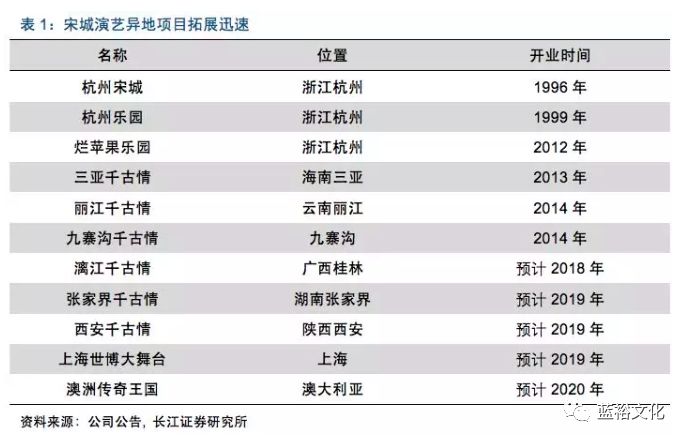 表1：宋城演艺异地项目拓展迅速

| 名称 | 位置 | 开业时间 |
|---|---|---|
| 杭州宋城 | 浙江杭州 | 1996年 |
| 杭州乐园 | 浙江杭州 | 1999年 |
| 烂苹果乐园 | 浙江杭州 | 2012年 |
| 三亚千古情 | 海南三亚 | 2013年 |
| 丽江千古情 | 云南丽江 | 2014年 |
| 九寨沟千古情 | 九寨沟 | 2014年 |
| 漓江千古情 | 广西桂林 | 预计2018年 |
| 张家界千古情 | 湖南张家界 | 预计2019年 |
| 西安千古情 | 陕西西安 | 预计2019年 |
| 上海世博大舞台 | 上海 | 预计2019年 |
| 澳洲传奇王国 | 澳大利亚 | 预计2020年 |

资料来源：公司公告，长江证券研究所

蓝裕文化